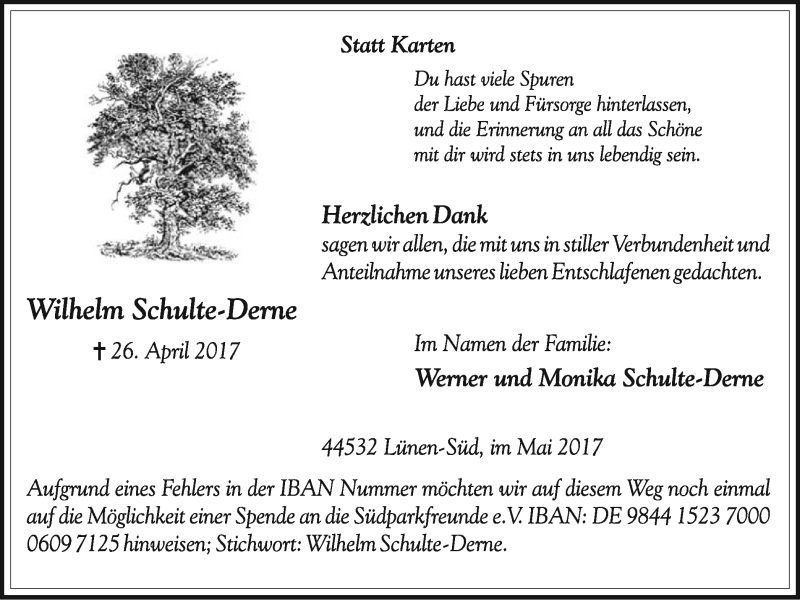 Statt Karten

Du hast viele Spuren
der Liebe und Fürsorge hinterlassen,
und die Erinnerung an all das Schöne
mit dir wird stets in uns lebendig sein.

Herzlichen Dank
sagen wir allen, die mit uns in stiller Verbundenheit und Anteilnahme unseres lieben Entschlafenen gedachten.

Wilhelm Schulte-Derne

✝ 26. April 2017

Im Namen der Familie:

Werner und Monika Schulte-Derne

44532 Lünen-Süd, im Mai 2017

Aufgrund eines Fehlers in der IBAN Nummer möchten wir auf diesem Weg noch einmal auf die Möglichkeit einer Spende an die Südparkfreunde e.V. IBAN: DE 9844 1523 7000 0609 7125 hinweisen; Stichwort: Wilhelm Schulte-Derne.